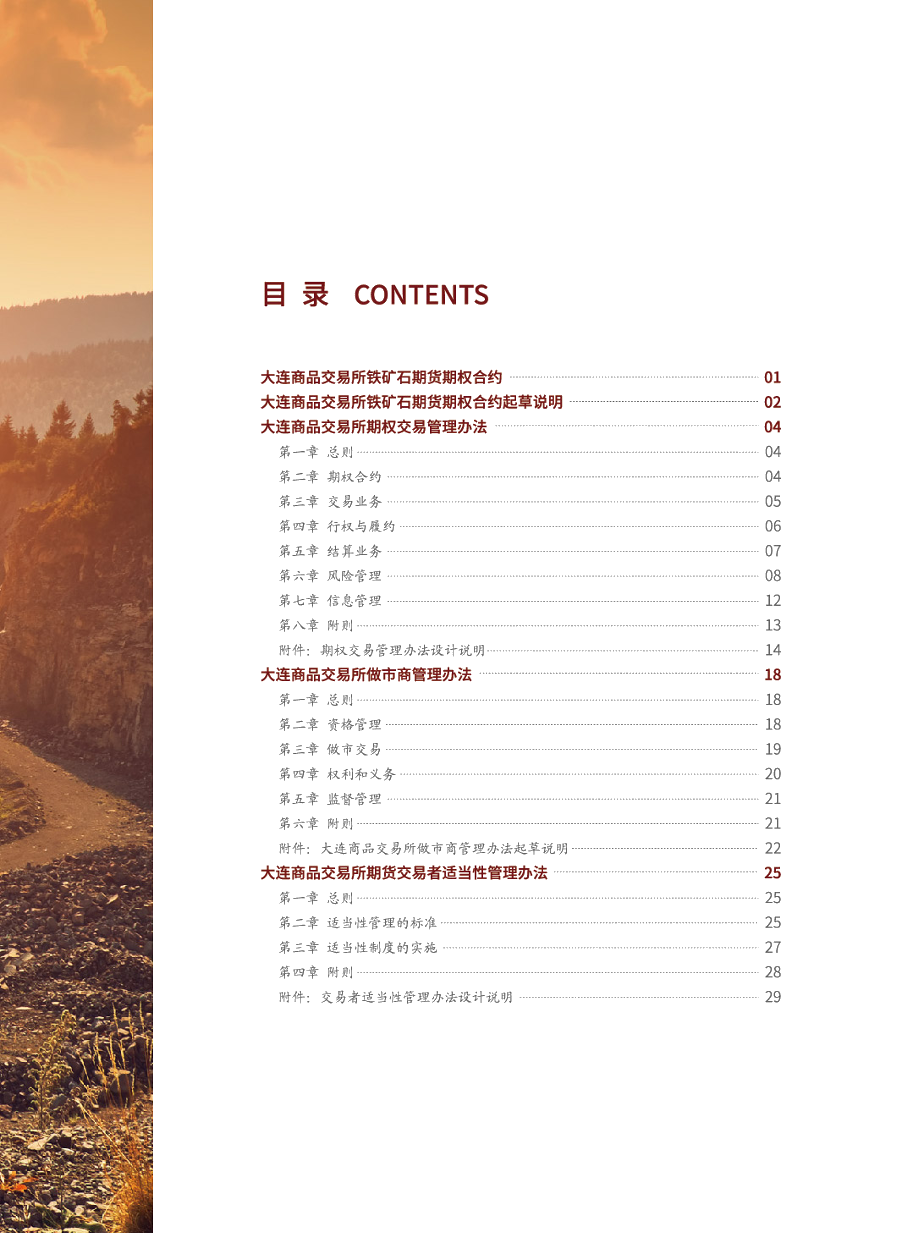 目 录 CONTENTS

大连商品交易所铁矿石期货期权合约 01
大连商品交易所铁矿石期货期权合约起草说明 02
大连商品交易所期权交易管理办法 04
第一章 总则 04
第二章 期权合约 04
第三章 交易业务 05
第四章 行权与履约 06
第五章 结算业务 07
第六章 风险管理 08
第七章 信息管理 12
第八章 附则 13
附件：期权交易管理办法设计说明 14
大连商品交易所做市商管理办法 18
第一章 总则 18
第二章 资格管理 18
第三章 做市交易 19
第四章 权利和义务 20
第五章 监督管理 21
第六章 附则 21
附件：大连商品交易所做市商管理办法起草说明 22
大连商品交易所期货交易者适当性管理办法 25
第一章 总则 25
第二章 适当性管理的标准 25
第三章 适当性制度的实施 27
第四章 附则 28
附件：交易者适当性管理办法设计说明 29